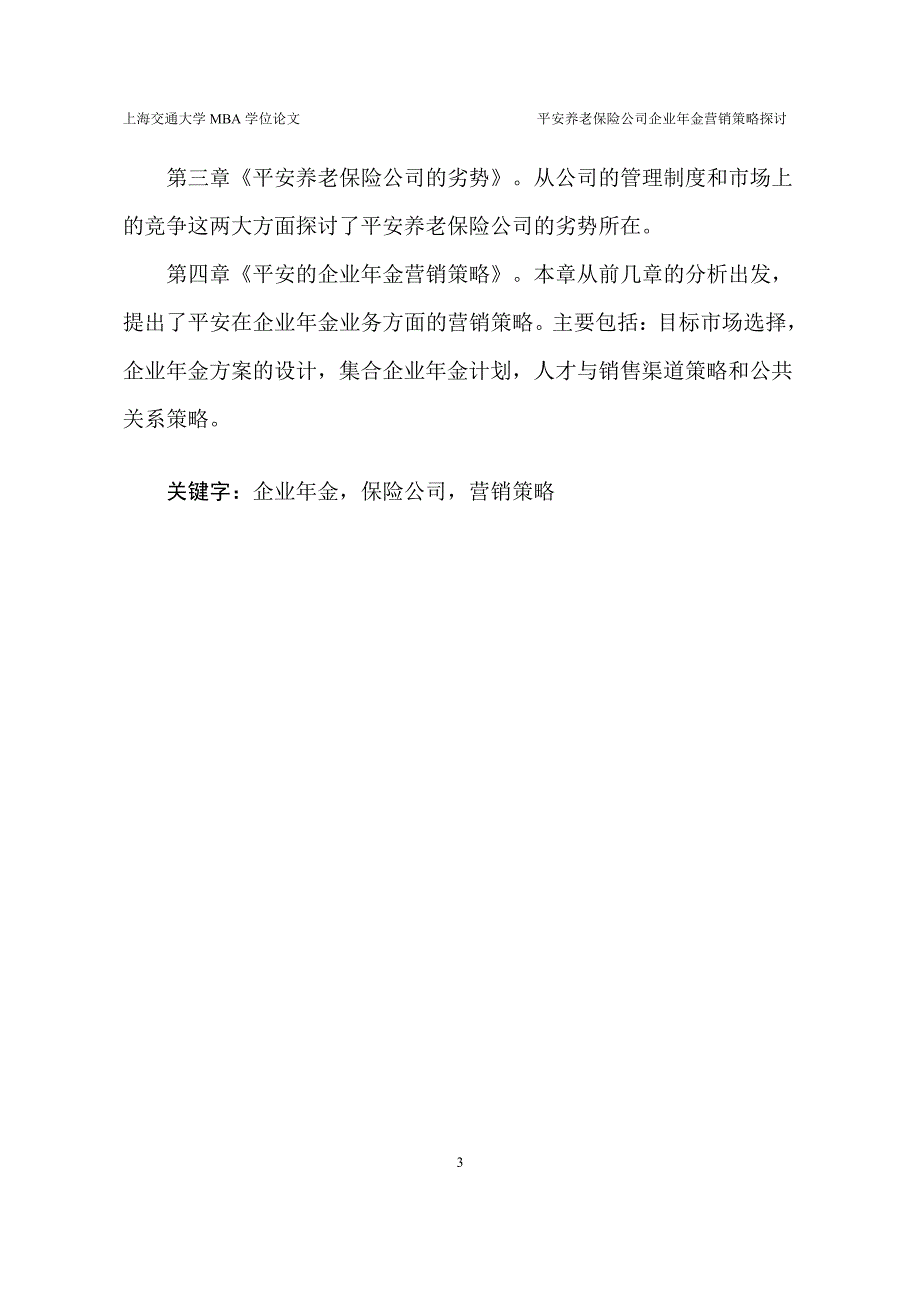 上海交通大学 MBA 学位论文　　平安养老保险公司企业年金营销策略探讨

第三章《平安养老保险公司的劣势》。从公司的管理制度和市场上的竞争这两大方面探讨了平安养老保险公司的劣势所在。

第四章《平安的企业年金营销策略》。本章从前几章的分析出发，提出了平安在企业年金业务方面的营销策略。主要包括：目标市场选择，企业年金方案的设计，集合企业年金计划，人才与销售渠道策略和公共关系策略。

关键字：企业年金，保险公司，营销策略

3